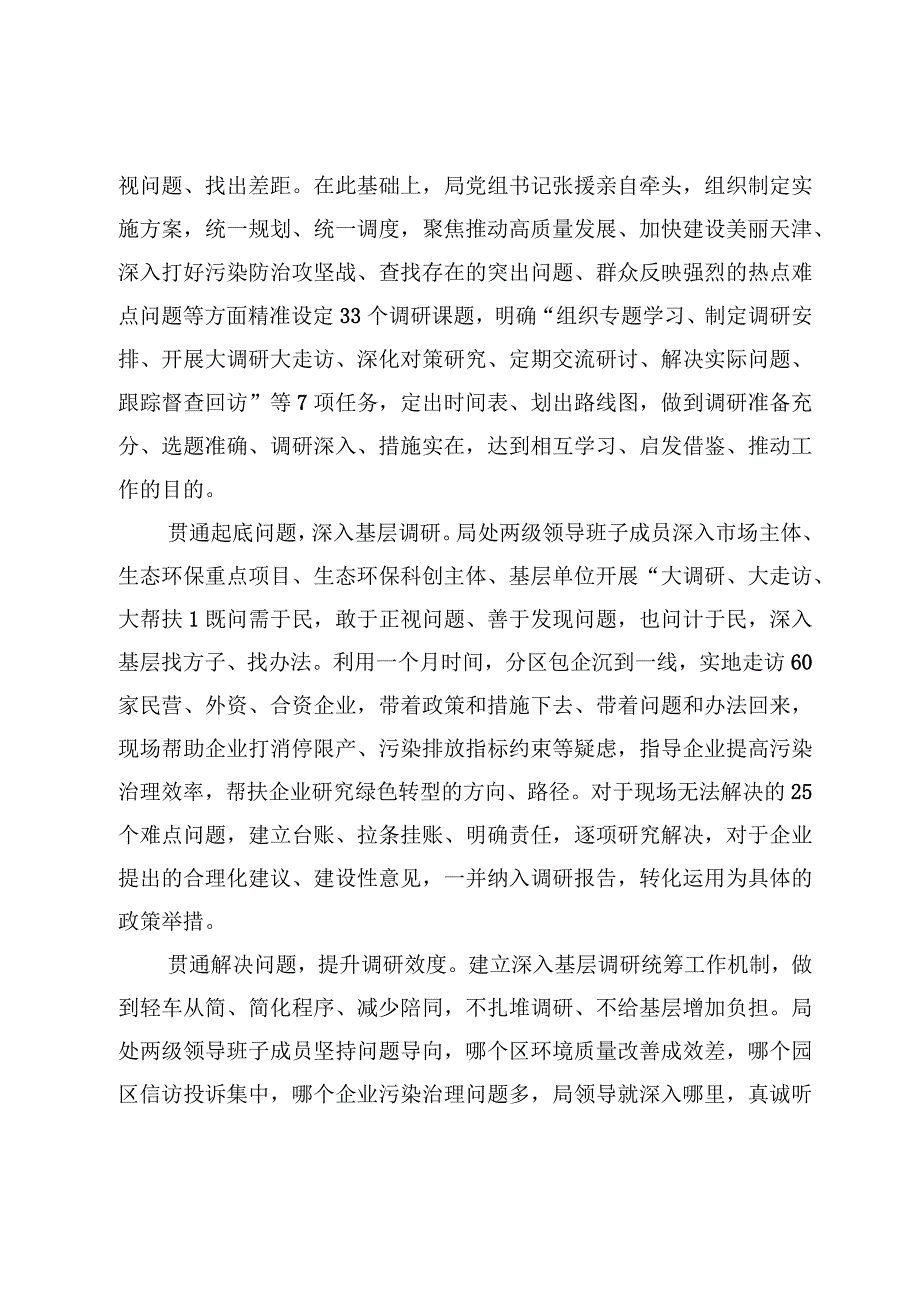 视问题、找出差距。在此基础上，局党组书记张援亲自牵头，组织制定实施方案，统一规划、统一调度，聚焦推动高质量发展、加快建设美丽天津、深入打好污染防治攻坚战、查找存在的突出问题、群众反映强烈的热点难点问题等方面精准设定33个调研课题，明确“组织专题学习、制定调研安排、开展大调研大走访、深化对策研究、定期交流研讨、解决实际问题、跟踪督查回访”等7项任务，定出时间表、划出路线图，做到调研准备充分、选题准确、调研深入、措施实在，达到相互学习、启发借鉴、推动工作的目的。

贯通起底问题，深入基层调研。局处两级领导班子成员深入市场主体、生态环保重点项目、生态环保科创主体、基层单位开展“大调研、大走访、大帮扶1既问需于民，敢于正视问题、善于发现问题，也问计于民，深入基层找方子、找办法。利用一个月时间，分区包企沉到一线，实地走访60家民营、外资、合资企业，带着政策和措施下去、带着问题和办法回来，现场帮助企业打消停限产、污染排放指标约束等疑虑，指导企业提高污染治理效率，帮扶企业研究绿色转型的方向、路径。对于现场无法解决的25个难点问题，建立台账、拉条挂账、明确责任，逐项研究解决，对于企业提出的合理化建议、建设性意见，一并纳入调研报告，转化运用为具体的政策举措。

贯通解决问题，提升调研效度。建立深入基层调研统筹工作机制，做到轻车从简、简化程序、减少陪同，不扎堆调研、不给基层增加负担。局处两级领导班子成员坚持问题导向，哪个区环境质量改善成效差，哪个园区信访投诉集中，哪个企业污染治理问题多，局领导就深入哪里，真诚听